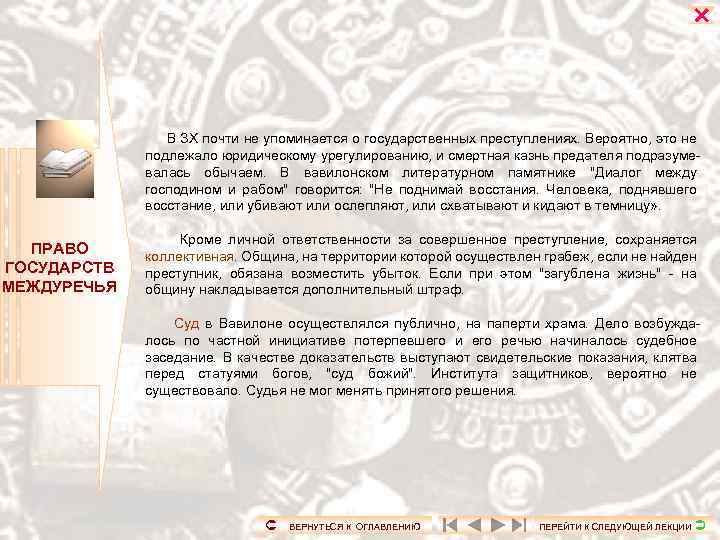 ПРАВО ГОСУДАРСТВ МЕЖДУРЕЧЬЯ

В ЗХ почти не упоминается о государственных преступлениях. Вероятно, это не подлежало юридическому урегулированию, и смертная казнь предателя подразумевалась обычаем. В вавилонском литературном памятнике "Диалог между господином и рабом" говорится: "Не поднимай восстания. Человека, поднявшего восстание, или убивают или ослепляют, или схватывают и кидают в темницу».

Кроме личной ответственности за совершенное преступление, сохраняется коллективная. Община, на территории которой осуществлен грабеж, если не найден преступник, обязана возместить убыток. Если при этом "загублена жизнь" - на общину накладывается дополнительный штраф.

Суд в Вавилоне осуществлялся публично, на паперти храма. Дело возбуждалось по частной инициативе потерпевшего и его речью начиналось судебное заседание. В качестве доказательств выступают свидетельские показания, клятва перед статуями богов, "суд божий". Института защитников, вероятно не существовало. Судья не мог менять принятого решения.

ВЕРНУТЬСЯ К ОГЛАВЛЕНИЮ

ПЕРЕЙТИ К СЛЕДУЮЩЕЙ ЛЕКЦИИ